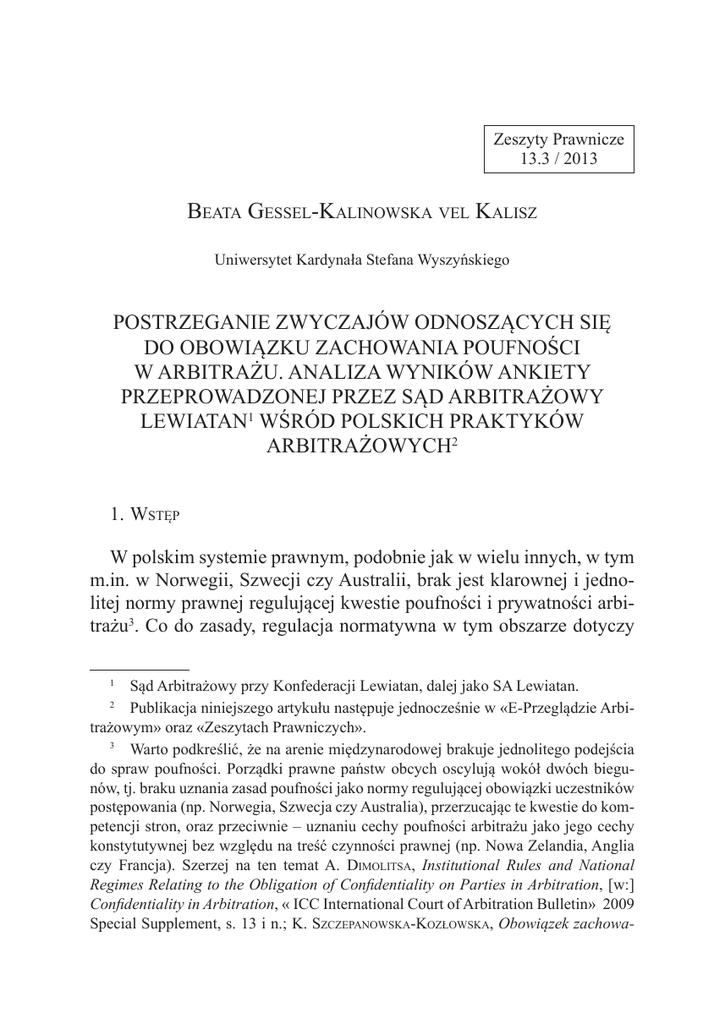 Zeszyty Prawnicze
13.3 / 2013

Beata Gessel-Kalinowska vel Kalisz

Uniwersytet Kardynała Stefana Wyszyńskiego

POSTRZEGANIE ZWYCZAJÓW ODNOSZĄCYCH SIĘ DO OBOWIĄZKU ZACHOWANIA POUFNOŚCI W ARBITRAŻU. ANALIZA WYNIKÓW ANKIETY PRZEPROWADZONEJ PRZEZ SĄD ARBITRAŻOWY LEWIATAN$^1$ WŚRÓD POLSKICH PRAKTYKÓW ARBITRAŻOWYCH$^2$

1. Wstęp

W polskim systemie prawnym, podobnie jak w wielu innych, w tym m.in. w Norwegii, Szwecji czy Australii, brak jest klarownej i jednolitej normy prawnej regulującej kwestie poufności i prywatności arbitrażu$^3$. Co do zasady, regulacja normatywna w tym obszarze dotyczy

$^1$ Sąd Arbitrażowy przy Konfederacji Lewiatan, dalej jako SA Lewiatan.

$^2$ Publikacja niniejszego artykułu następuje jednocześnie w «E-Przeglądzie Arbitrażowym» oraz «Zeszytach Prawniczych».

$^3$ Warto podkreślić, że na arenie międzynarodowej brakuje jednolitego podejścia do spraw poufności. Porządki prawne państw obcych oscylują wokół dwóch biegunów, tj. braku uznania zasad poufności jako normy regulującej obowiązki uczestników postępowania (np. Norwegia, Szwecja czy Australia), przerzucając te kwestie do kompetencji stron, oraz przeciwnie – uznaniu cechy poufności arbitrażu jako jego cechy konstytutywnej bez względu na treść czynności prawnej (np. Nowa Zelandia, Anglia czy Francja). Szerzej na ten temat A. Dimolitsa, Institutional Rules and National Regimes Relating to the Obligation of Confidentiality on Parties in Arbitration, [w:] Confidentiality in Arbitration, « ICC International Court of Arbitration Bulletin» 2009 Special Supplement, s. 13 i n.; K. Szczepanowska-Kozłowska, Obowiązek zachowa-